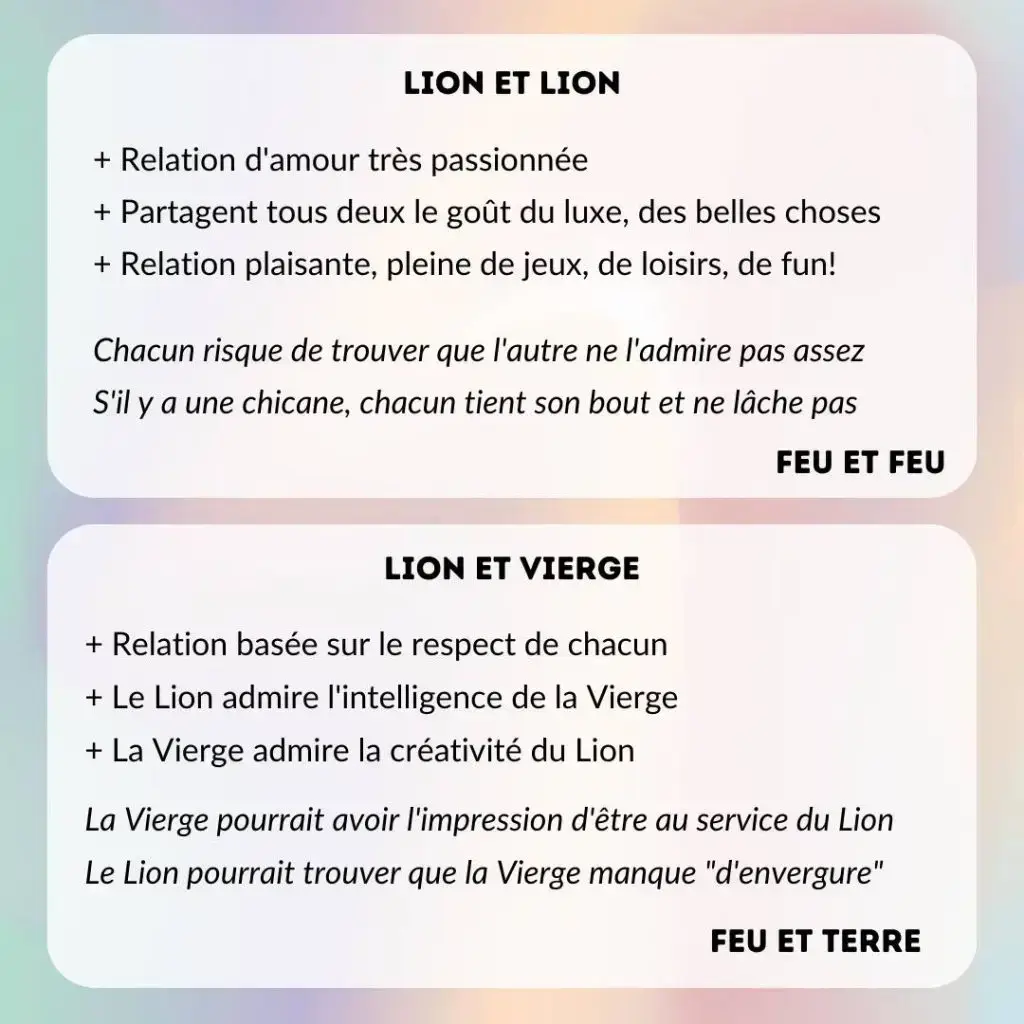 LION ET LION

+ Relation d'amour très passionnée
+ Partagent tous deux le goût du luxe, des belles choses
+ Relation plaisante, pleine de jeux, de loisirs, de fun!

Chacun risque de trouver que l'autre ne l'admire pas assez
S'il y a une chicane, chacun tient son bout et ne lâche pas

FEU ET FEU

LION ET VIERGE

+ Relation basée sur le respect de chacun
+ Le Lion admire l'intelligence de la Vierge
+ La Vierge admire la créativité du Lion

La Vierge pourrait avoir l'impression d'être au service du Lion
Le Lion pourrait trouver que la Vierge manque "d'envergure"

FEU ET TERRE